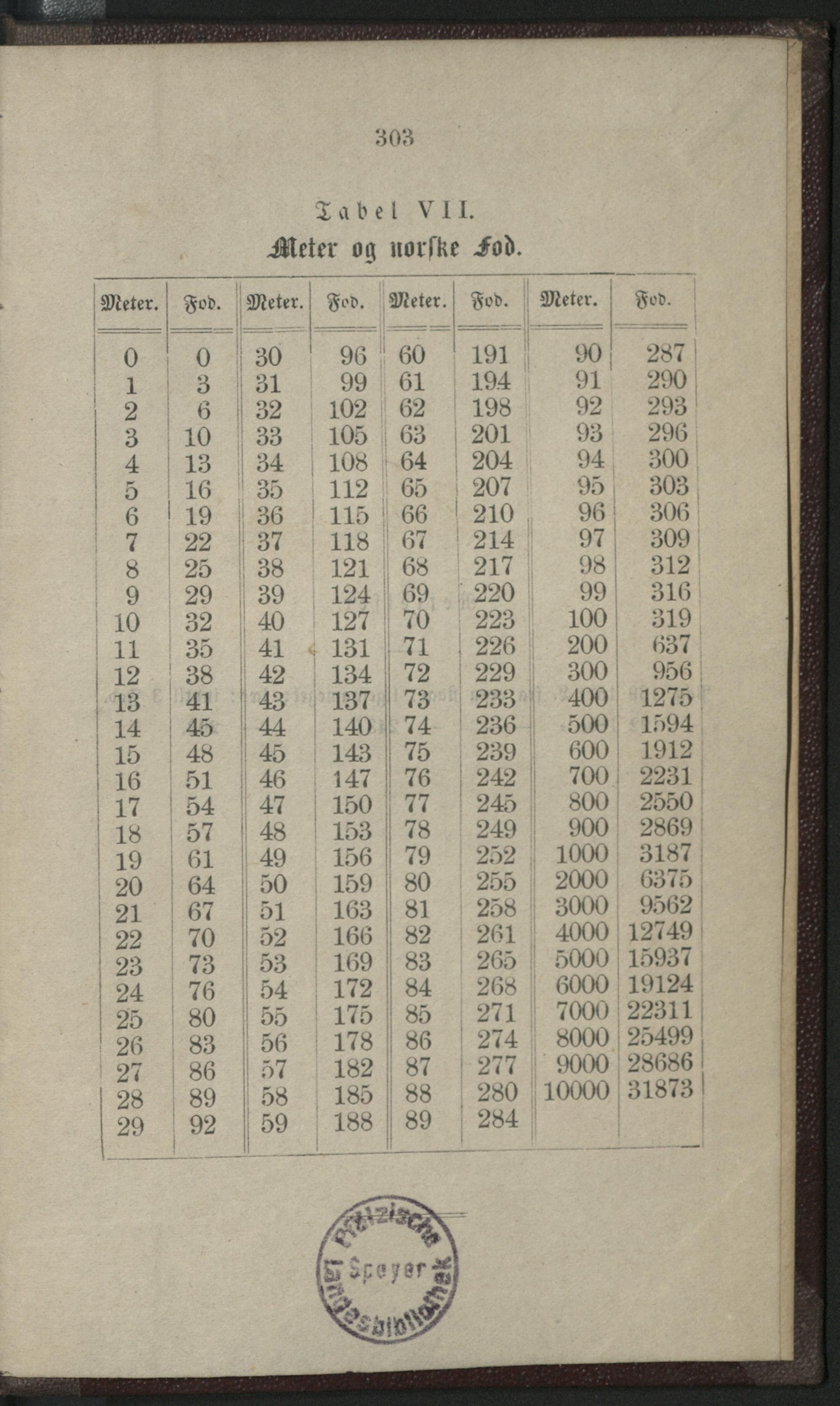 303

Tabel VII.

Meter og norske Fod.

| Meter. | Fod. | Meter. | Fod. | Meter. | Fod. | Meter. | Fod. |
|---|---|---|---|---|---|---|---|
| 0 | 0 | 30 | 96 | 60 | 191 | 90 | 287 |
| 1 | 3 | 31 | 99 | 61 | 194 | 91 | 290 |
| 2 | 6 | 32 | 102 | 62 | 198 | 92 | 293 |
| 3 | 10 | 33 | 105 | 63 | 201 | 93 | 296 |
| 4 | 13 | 34 | 108 | 64 | 204 | 94 | 300 |
| 5 | 16 | 35 | 112 | 65 | 207 | 95 | 303 |
| 6 | 19 | 36 | 115 | 66 | 210 | 96 | 306 |
| 7 | 22 | 37 | 118 | 67 | 214 | 97 | 309 |
| 8 | 25 | 38 | 121 | 68 | 217 | 98 | 312 |
| 9 | 29 | 39 | 124 | 69 | 220 | 99 | 316 |
| 10 | 32 | 40 | 127 | 70 | 223 | 100 | 319 |
| 11 | 35 | 41 | 131 | 71 | 226 | 200 | 637 |
| 12 | 38 | 42 | 134 | 72 | 229 | 300 | 956 |
| 13 | 41 | 43 | 137 | 73 | 233 | 400 | 1275 |
| 14 | 45 | 44 | 140 | 74 | 236 | 500 | 1594 |
| 15 | 48 | 45 | 143 | 75 | 239 | 600 | 1912 |
| 16 | 51 | 46 | 147 | 76 | 242 | 700 | 2231 |
| 17 | 54 | 47 | 150 | 77 | 245 | 800 | 2550 |
| 18 | 57 | 48 | 153 | 78 | 249 | 900 | 2869 |
| 19 | 61 | 49 | 156 | 79 | 252 | 1000 | 3187 |
| 20 | 64 | 50 | 159 | 80 | 255 | 2000 | 6375 |
| 21 | 67 | 51 | 163 | 81 | 258 | 3000 | 9562 |
| 22 | 70 | 52 | 166 | 82 | 261 | 4000 | 12749 |
| 23 | 73 | 53 | 169 | 83 | 265 | 5000 | 15937 |
| 24 | 76 | 54 | 172 | 84 | 268 | 6000 | 19124 |
| 25 | 80 | 55 | 175 | 85 | 271 | 7000 | 22311 |
| 26 | 83 | 56 | 178 | 86 | 274 | 8000 | 25499 |
| 27 | 86 | 57 | 182 | 87 | 277 | 9000 | 28686 |
| 28 | 89 | 58 | 185 | 88 | 280 | 10000 | 31873 |
| 29 | 92 | 59 | 188 | 89 | 284 | | |

Pfälzische Landesbibliothek Speyer